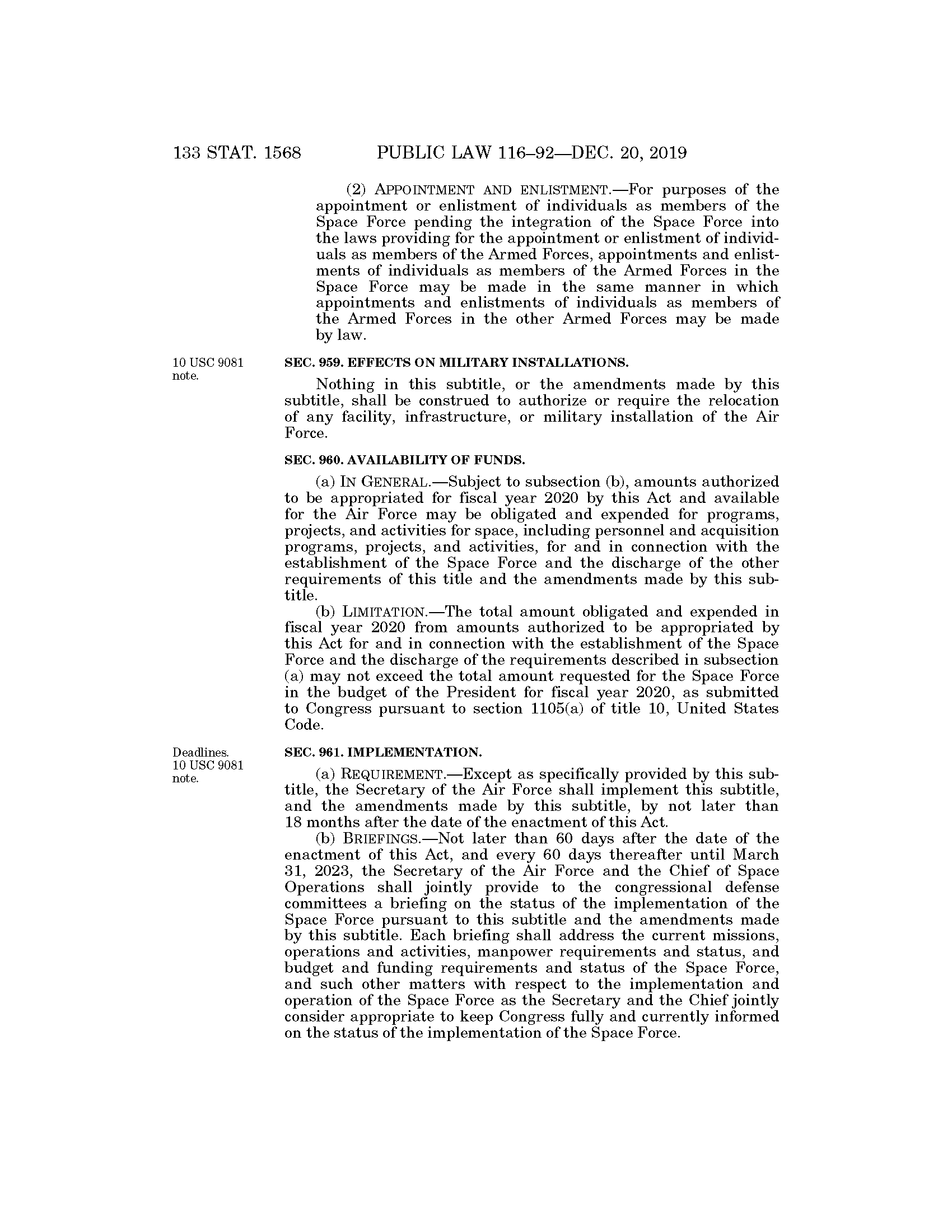 133 STAT. 1568 PUBLIC LAW 116–92—DEC. 20, 2019

(2) APPOINTMENT AND ENLISTMENT.—For purposes of the appointment or enlistment of individuals as members of the Space Force pending the integration of the Space Force into the laws providing for the appointment or enlistment of individuals as members of the Armed Forces, appointments and enlistments of individuals as members of the Armed Forces in the Space Force may be made in the same manner in which appointments and enlistments of individuals as members of the Armed Forces in the other Armed Forces may be made by law.

10 USC 9081 note.

SEC. 959. EFFECTS ON MILITARY INSTALLATIONS.

Nothing in this subtitle, or the amendments made by this subtitle, shall be construed to authorize or require the relocation of any facility, infrastructure, or military installation of the Air Force.

SEC. 960. AVAILABILITY OF FUNDS.

(a) IN GENERAL.—Subject to subsection (b), amounts authorized to be appropriated for fiscal year 2020 by this Act and available for the Air Force may be obligated and expended for programs, projects, and activities for space, including personnel and acquisition programs, projects, and activities, for and in connection with the establishment of the Space Force and the discharge of the other requirements of this title and the amendments made by this subtitle.

(b) LIMITATION.—The total amount obligated and expended in fiscal year 2020 from amounts authorized to be appropriated by this Act for and in connection with the establishment of the Space Force and the discharge of the requirements described in subsection (a) may not exceed the total amount requested for the Space Force in the budget of the President for fiscal year 2020, as submitted to Congress pursuant to section 1105(a) of title 10, United States Code.

Deadlines. 10 USC 9081 note.

SEC. 961. IMPLEMENTATION.

(a) REQUIREMENT.—Except as specifically provided by this subtitle, the Secretary of the Air Force shall implement this subtitle, and the amendments made by this subtitle, by not later than 18 months after the date of the enactment of this Act.

(b) BRIEFINGS.—Not later than 60 days after the date of the enactment of this Act, and every 60 days thereafter until March 31, 2023, the Secretary of the Air Force and the Chief of Space Operations shall jointly provide to the congressional defense committees a briefing on the status of the implementation of the Space Force pursuant to this subtitle and the amendments made by this subtitle. Each briefing shall address the current missions, operations and activities, manpower requirements and status, and budget and funding requirements and status of the Space Force, and such other matters with respect to the implementation and operation of the Space Force as the Secretary and the Chief jointly consider appropriate to keep Congress fully and currently informed on the status of the implementation of the Space Force.